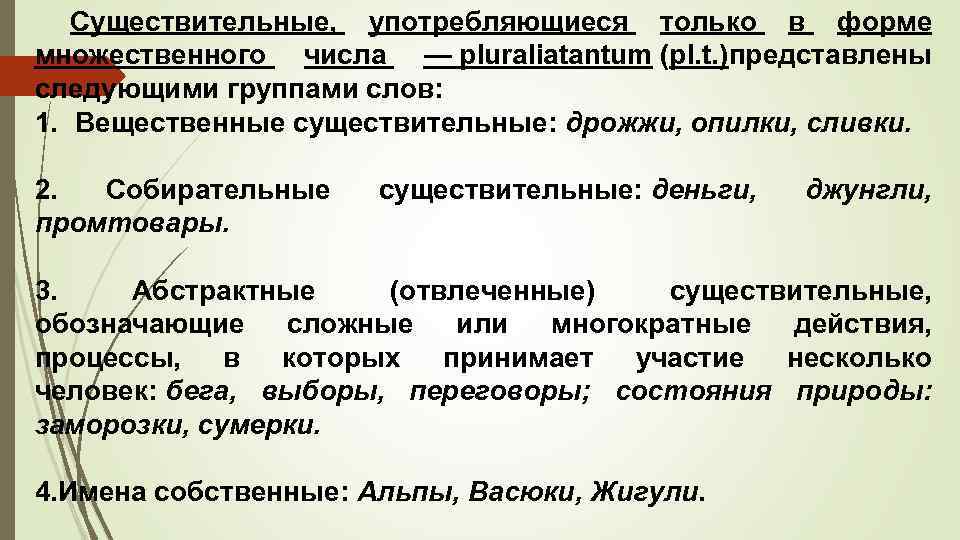 Существительные, употребляющиеся только в форме множественного числа — pluraliatantum (pl.t.)представлены следующими группами слов:
1. Вещественные существительные: дрожжи, опилки, сливки.

2. Собирательные существительные: деньги, джунгли, промтовары.

3. Абстрактные (отвлеченные) существительные, обозначающие сложные или многократные действия, процессы, в которых принимает участие несколько человек: бега, выборы, переговоры; состояния природы: заморозки, сумерки.

4.Имена собственные: Альпы, Васюки, Жигули.